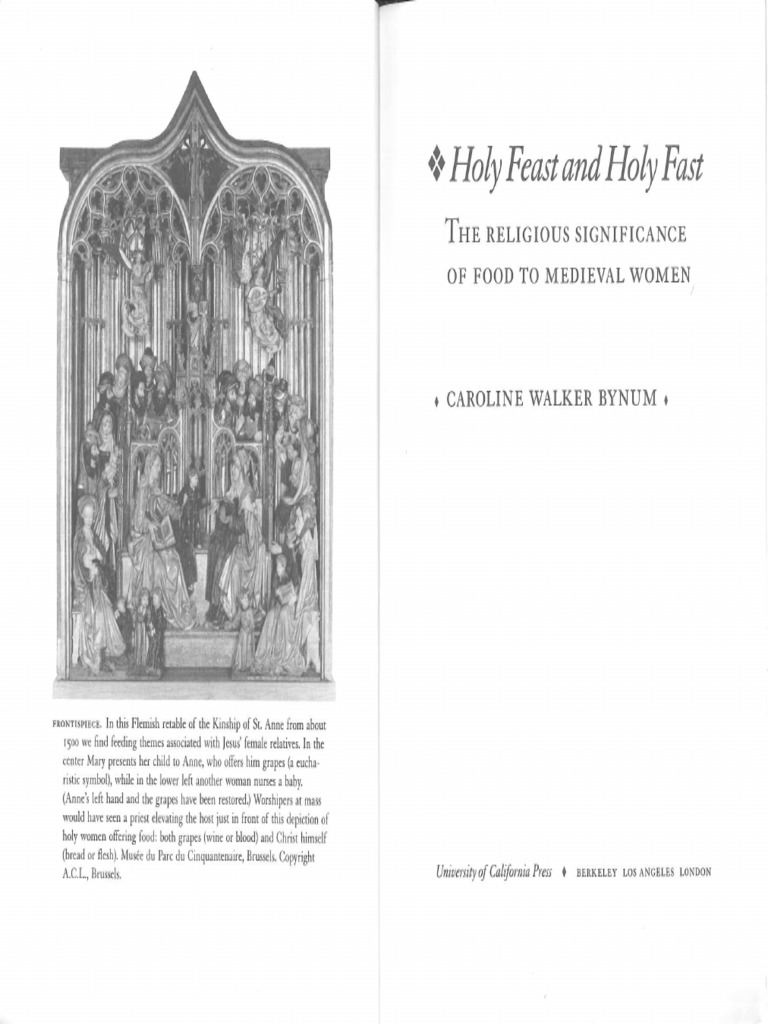 FRONTISPIECE. In this Flemish retable of the Kinship of St. Anne from about 1500 we find feeding themes associated with Jesus' female relatives. In the center Mary presents her child to Anne, who offers him grapes (a eucharistic symbol), while in the lower left another woman nurses a baby. (Anne's left hand and the grapes have been restored.) Worshipers at mass would have seen a priest elevating the host just in front of this depiction of holy women offering food: both grapes (wine or blood) and Christ himself (bread or flesh). Musée du Parc du Cinquantenaire, Brussels. Copyright A.C.L., Brussels.

❖ Holy Feast and Holy Fast

THE RELIGIOUS SIGNIFICANCE OF FOOD TO MEDIEVAL WOMEN

♦ CAROLINE WALKER BYNUM ♦

University of California Press ♦ BERKELEY LOS ANGELES LONDON